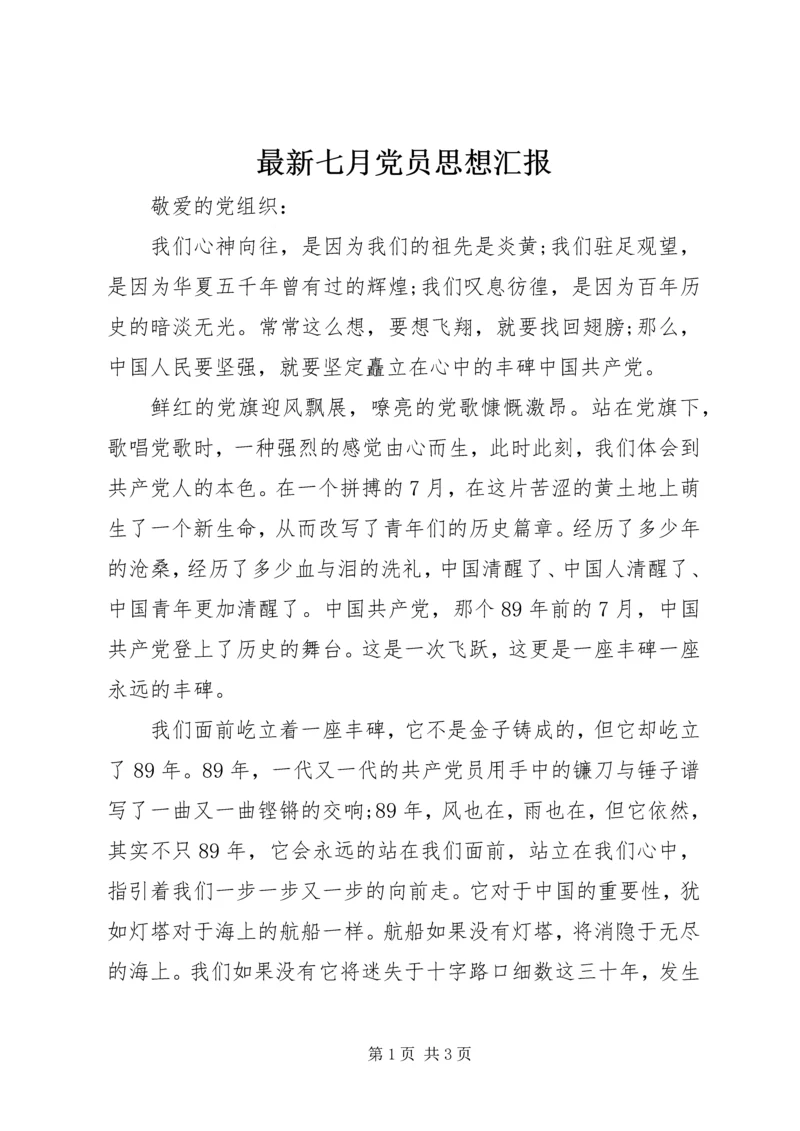 最新七月党员思想汇报

敬爱的党组织：

我们心神向往，是因为我们的祖先是炎黄;我们驻足观望，是因为华夏五千年曾有过的辉煌;我们叹息彷徨，是因为百年历史的暗淡无光。常常这么想，要想飞翔，就要找回翅膀;那么，中国人民要坚强，就要坚定矗立在心中的丰碑中国共产党。

鲜红的党旗迎风飘展，嘹亮的党歌慷慨激昂。站在党旗下，歌唱党歌时，一种强烈的感觉由心而生，此时此刻，我们体会到共产党人的本色。在一个拼搏的7月，在这片苦涩的黄土地上萌生了一个新生命，从而改写了青年们的历史篇章。经历了多少年的沧桑，经历了多少血与泪的洗礼，中国清醒了、中国人清醒了、中国青年更加清醒了。中国共产党，那个89年前的7月，中国共产党登上了历史的舞台。这是一次飞跃，这更是一座丰碑一座永远的丰碑。

我们面前屹立着一座丰碑，它不是金子铸成的，但它却屹立了89年。89年，一代又一代的共产党员用手中的镰刀与锤子谱写了一曲又一曲铿锵的交响;89年，风也在，雨也在，但它依然，其实不只89年，它会永远的站在我们面前，站立在我们心中，指引着我们一步一步又一步的向前走。它对于中国的重要性，犹如灯塔对于海上的航船一样。航船如果没有灯塔，将消隐于无尽的海上。我们如果没有它将迷失于十字路口细数这三十年，发生

第1页 共3页